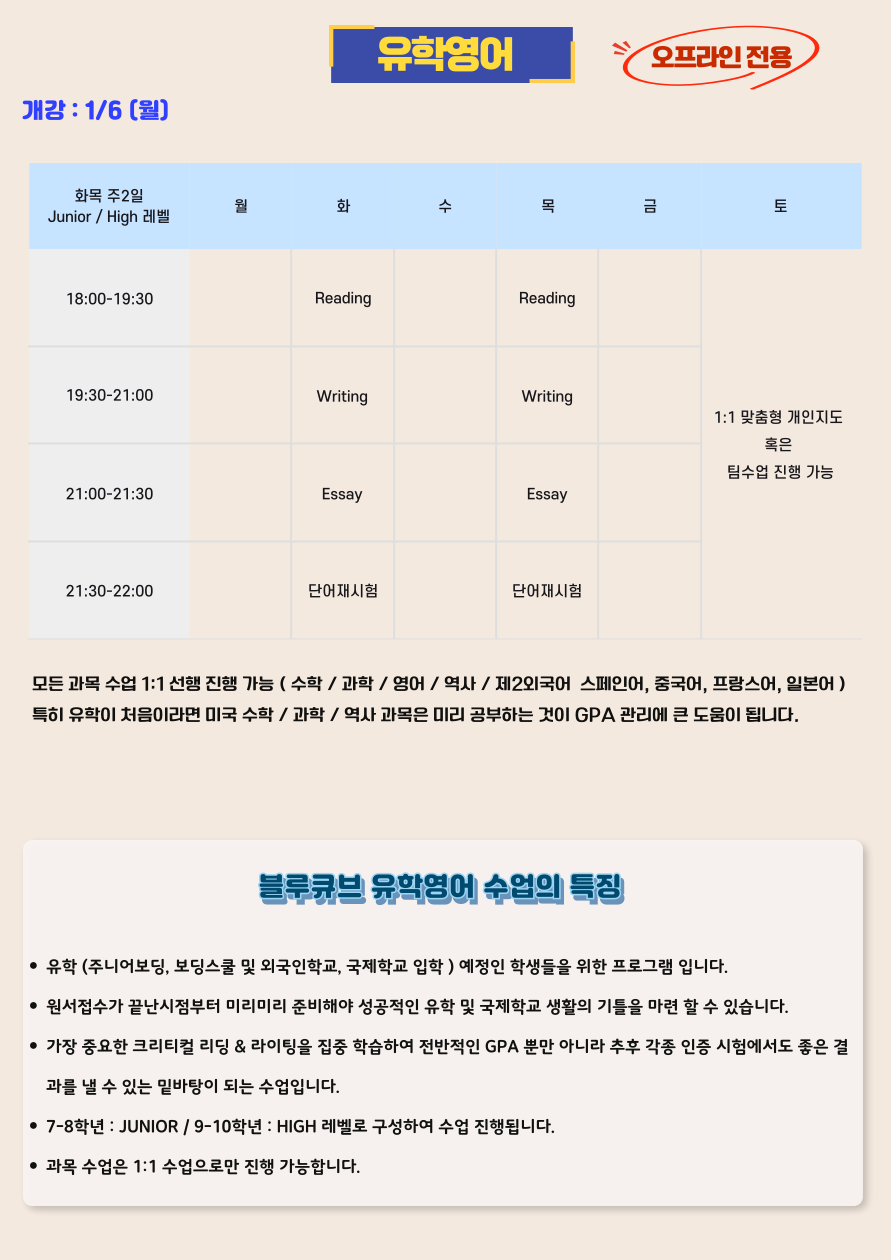 유학영어

오프라인 전용

개강 : 1/6 (월)

| 화목 주2일 Junior / High 레벨 | 월 | 화 | 수 | 목 | 금 | 토 |
|---|---|---|---|---|---|---|
| 18:00-19:30 | | Reading | | Reading | | 1:1 맞춤형 개인지도 혹은 팀수업 진행 가능 |
| 19:30-21:00 | | Writing | | Writing | | |
| 21:00-21:30 | | Essay | | Essay | | |
| 21:30-22:00 | | 단어재시험 | | 단어재시험 | | |

모든 과목 수업 1:1 선행 진행 가능 ( 수학 / 과학 / 영어 / 역사 / 제2외국어 스페인어, 중국어, 프랑스어, 일본어 )
특히 유학이 처음이라면 미국 수학 / 과학 / 역사 과목은 미리 공부하는 것이 GPA 관리에 큰 도움이 됩니다.

블루큐브 유학영어 수업의 특징

• 유학 (주니어보딩, 보딩스쿨 및 외국인학교, 국제학교 입학 ) 예정인 학생들을 위한 프로그램 입니다.
• 원서접수가 끝난시점부터 미리미리 준비해야 성공적인 유학 및 국제학교 생활의 기틀을 마련 할 수 있습니다.
• 가장 중요한 크리티컬 리딩 & 라이팅을 집중 학습하여 전반적인 GPA 뿐만 아니라 추후 각종 인증 시험에서도 좋은 결과를 낼 수 있는 밑바탕이 되는 수업입니다.
• 7-8학년 : JUNIOR / 9-10학년 : HIGH 레벨로 구성하여 수업 진행됩니다.
• 과목 수업은 1:1 수업으로만 진행 가능합니다.